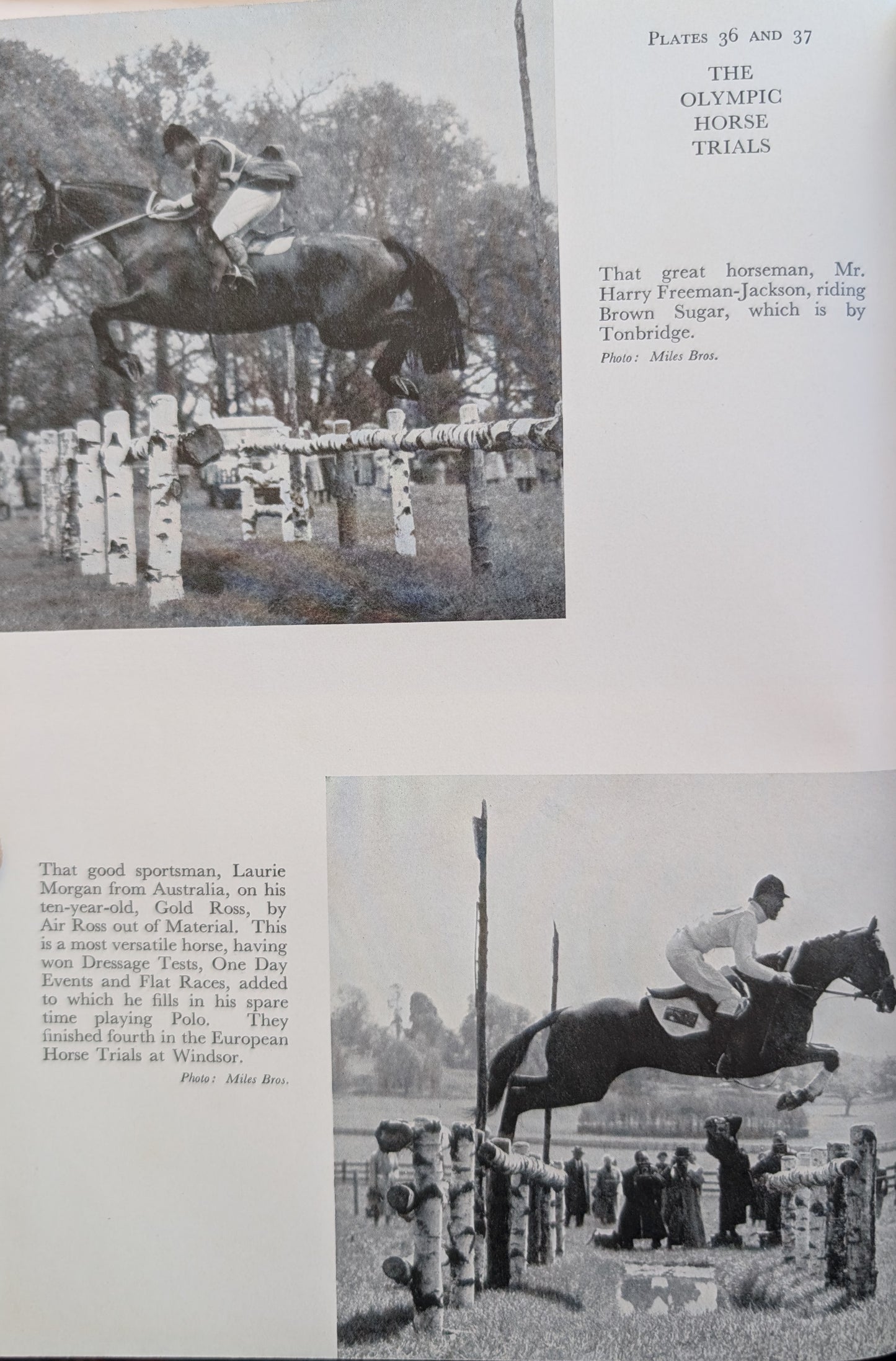 PLATES 36 AND 37

THE
OLYMPIC
HORSE
TRIALS

That great horseman, Mr. Harry Freeman-Jackson, riding Brown Sugar, which is by Tonbridge.

Photo: Miles Bros.

That good sportsman, Laurie Morgan from Australia, on his ten-year-old, Gold Ross, by Air Ross out of Material. This is a most versatile horse, having won Dressage Tests, One Day Events and Flat Races, added to which he fills in his spare time playing Polo. They finished fourth in the European Horse Trials at Windsor.

Photo: Miles Bros.